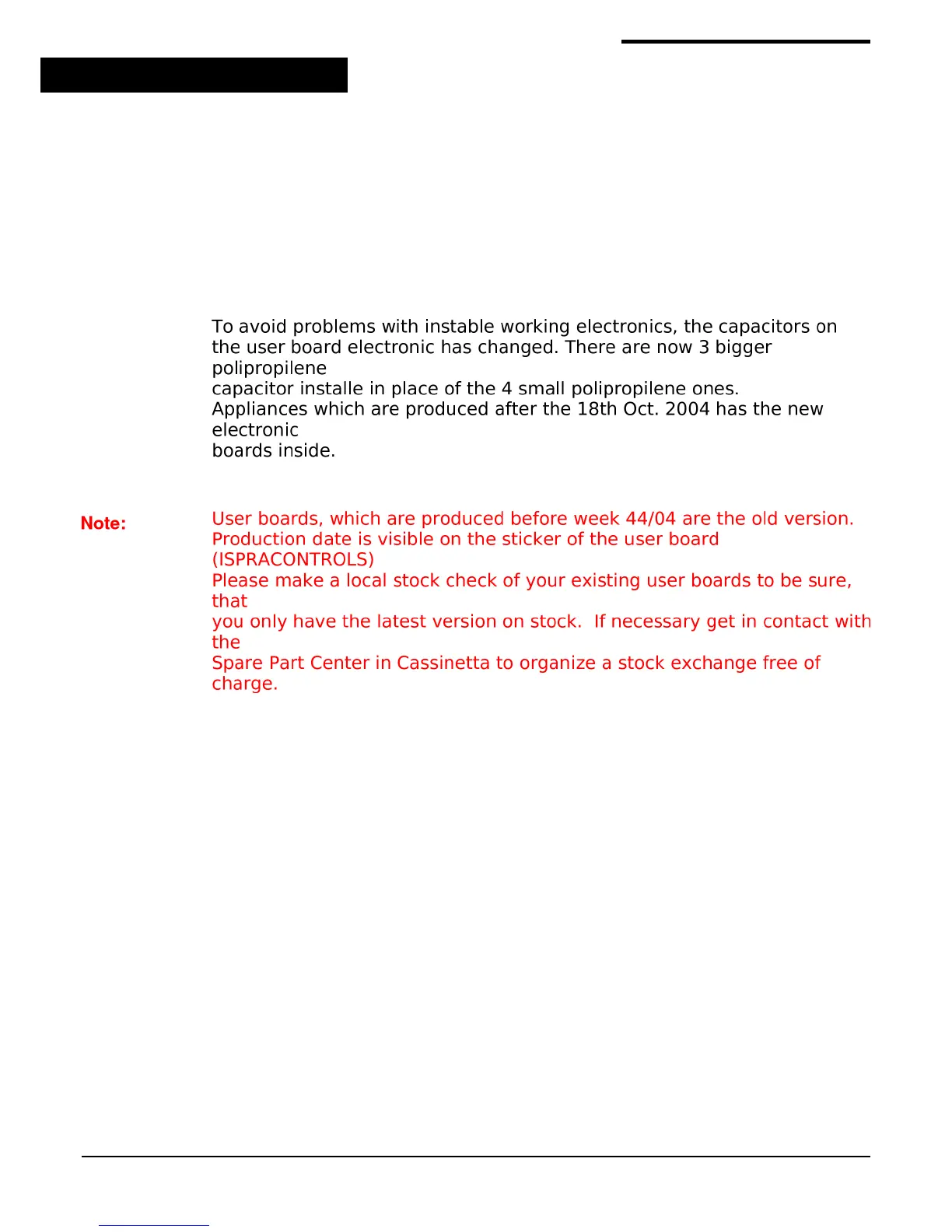 To avoid problems with instable working electronics, the capacitors on the user board electronic has changed. There are now 3 bigger polipropilene capacitor installe in place of the 4 small polipropilene ones. Appliances which are produced after the 18th Oct. 2004 has the new electronic boards inside.

Note:

User boards, which are produced before week 44/04 are the old version. Production date is visible on the sticker of the user board (ISPRACONTROLS)
Please make a local stock check of your existing user boards to be sure, that you only have the latest version on stock.  If necessary get in contact with the Spare Part Center in Cassinetta to organize a stock exchange free of charge.